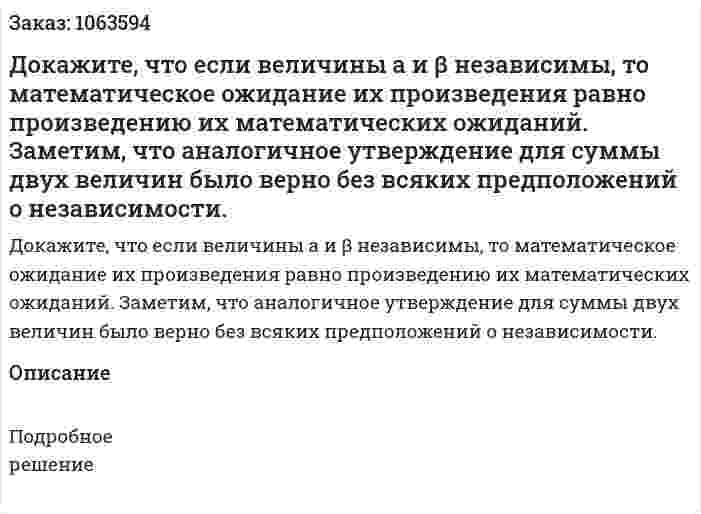 Заказ: 1063594

Докажите, что если величины a и β независимы, то математическое ожидание их произведения равно произведению их математических ожиданий. Заметим, что аналогичное утверждение для суммы двух величин было верно без всяких предположений о независимости.

Докажите, что если величины a и β независимы, то математическое ожидание их произведения равно произведению их математических ожиданий. Заметим, что аналогичное утверждение для суммы двух величин было верно без всяких предположений о независимости.

Описание

Подробное решение